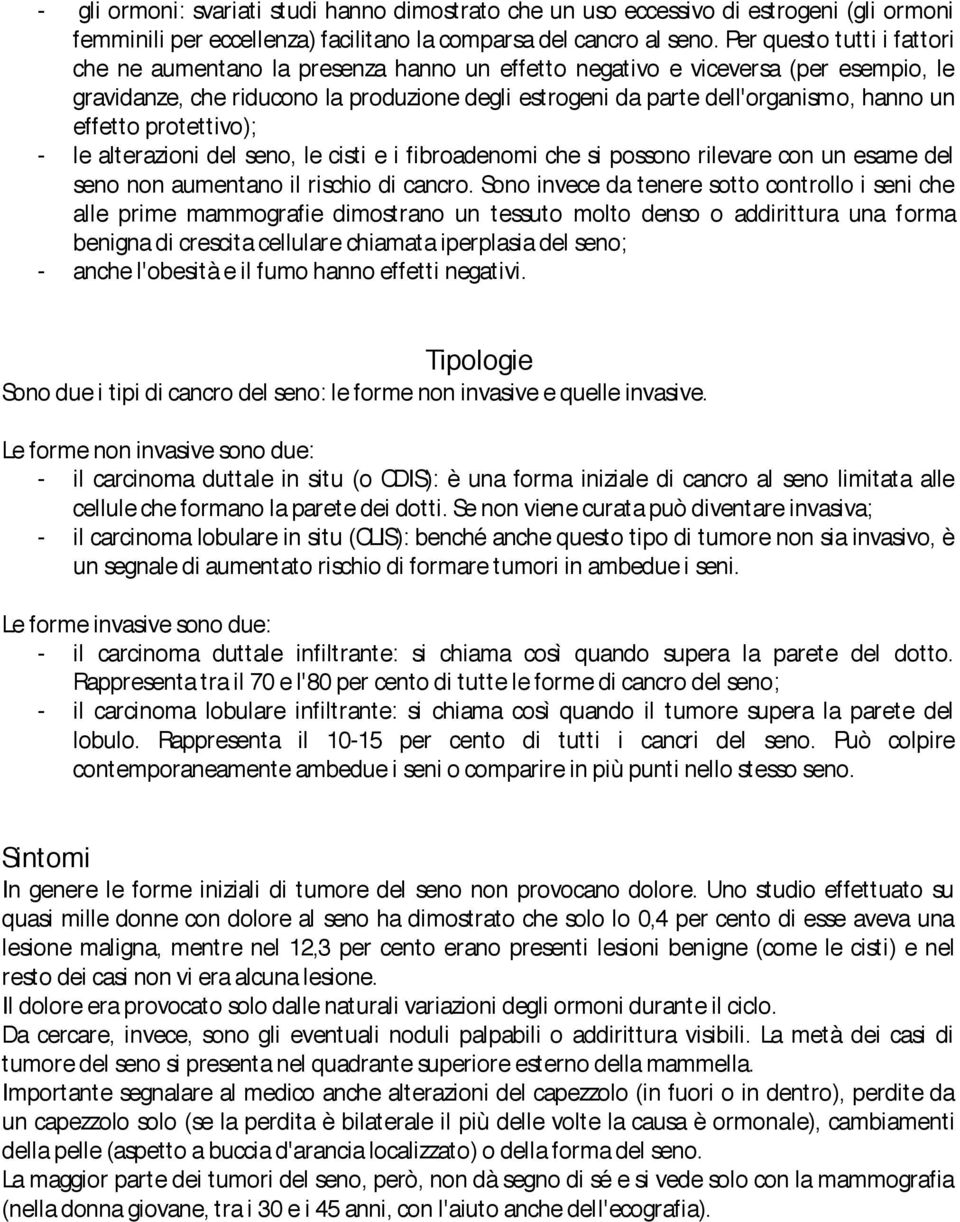 - gli ormoni: svariati studi hanno dimostrato che un uso eccessivo di estrogeni (gli ormoni femminili per eccellenza) facilitano la comparsa del cancro al seno. Per questo tutti i fattori che ne aumentano la presenza hanno un effetto negativo e viceversa (per esempio, le gravidanze, che riducono la produzione degli estrogeni da parte dell'organismo, hanno un effetto protettivo);
- le alterazioni del seno, le cisti e i fibroadenomi che si possono rilevare con un esame del seno non aumentano il rischio di cancro. Sono invece da tenere sotto controllo i seni che alle prime mammografie dimostrano un tessuto molto denso o addirittura una forma benigna di crescita cellulare chiamata iperplasia del seno;
- anche l'obesità e il fumo hanno effetti negativi.

Tipologie
Sono due i tipi di cancro del seno: le forme non invasive e quelle invasive.

Le forme non invasive sono due:
- il carcinoma duttale in situ (o CDIS): è una forma iniziale di cancro al seno limitata alle cellule che formano la parete dei dotti. Se non viene curata può diventare invasiva;
- il carcinoma lobulare in situ (CLIS): benché anche questo tipo di tumore non sia invasivo, è un segnale di aumentato rischio di formare tumori in ambedue i seni.

Le forme invasive sono due:
- il carcinoma duttale infiltrante: si chiama così quando supera la parete del dotto. Rappresenta tra il 70 e l'80 per cento di tutte le forme di cancro del seno;
- il carcinoma lobulare infiltrante: si chiama così quando il tumore supera la parete del lobulo. Rappresenta il 10-15 per cento di tutti i cancri del seno. Può colpire contemporaneamente ambedue i seni o comparire in più punti nello stesso seno.

Sintomi
In genere le forme iniziali di tumore del seno non provocano dolore. Uno studio effettuato su quasi mille donne con dolore al seno ha dimostrato che solo lo 0,4 per cento di esse aveva una lesione maligna, mentre nel 12,3 per cento erano presenti lesioni benigne (come le cisti) e nel resto dei casi non vi era alcuna lesione.
Il dolore era provocato solo dalle naturali variazioni degli ormoni durante il ciclo.
Da cercare, invece, sono gli eventuali noduli palpabili o addirittura visibili. La metà dei casi di tumore del seno si presenta nel quadrante superiore esterno della mammella.
Importante segnalare al medico anche alterazioni del capezzolo (in fuori o in dentro), perdite da un capezzolo solo (se la perdita è bilaterale il più delle volte la causa è ormonale), cambiamenti della pelle (aspetto a buccia d'arancia localizzato) o della forma del seno.
La maggior parte dei tumori del seno, però, non dà segno di sé e si vede solo con la mammografia (nella donna giovane, tra i 30 e i 45 anni, con l'aiuto anche dell'ecografia).